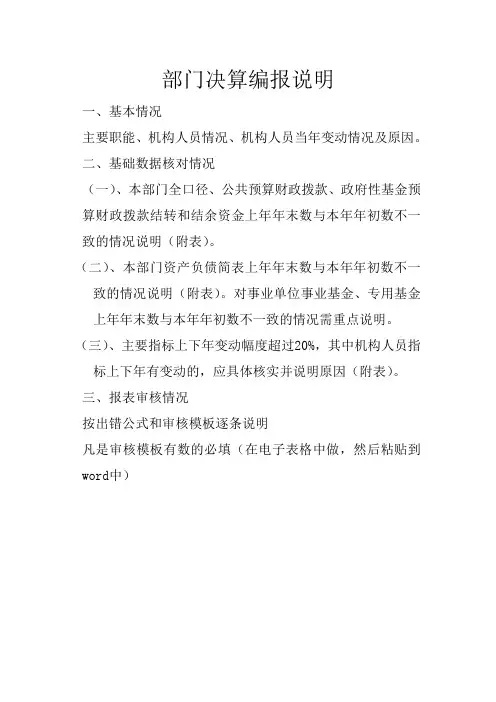 部门决算编报说明

一、基本情况

主要职能、机构人员情况、机构人员当年变动情况及原因。

二、基础数据核对情况

（一）、本部门全口径、公共预算财政拨款、政府性基金预算财政拨款结转和结余资金上年年末数与本年年初数不一致的情况说明（附表）。

（二）、本部门资产负债简表上年年末数与本年年初数不一致的情况说明（附表）。对事业单位事业基金、专用基金上年年末数与本年年初数不一致的情况需重点说明。

（三）、主要指标上下年变动幅度超过20%，其中机构人员指标上下年有变动的，应具体核实并说明原因（附表）。

三、报表审核情况

按出错公式和审核模板逐条说明

凡是审核模板有数的必填（在电子表格中做，然后粘贴到word中）